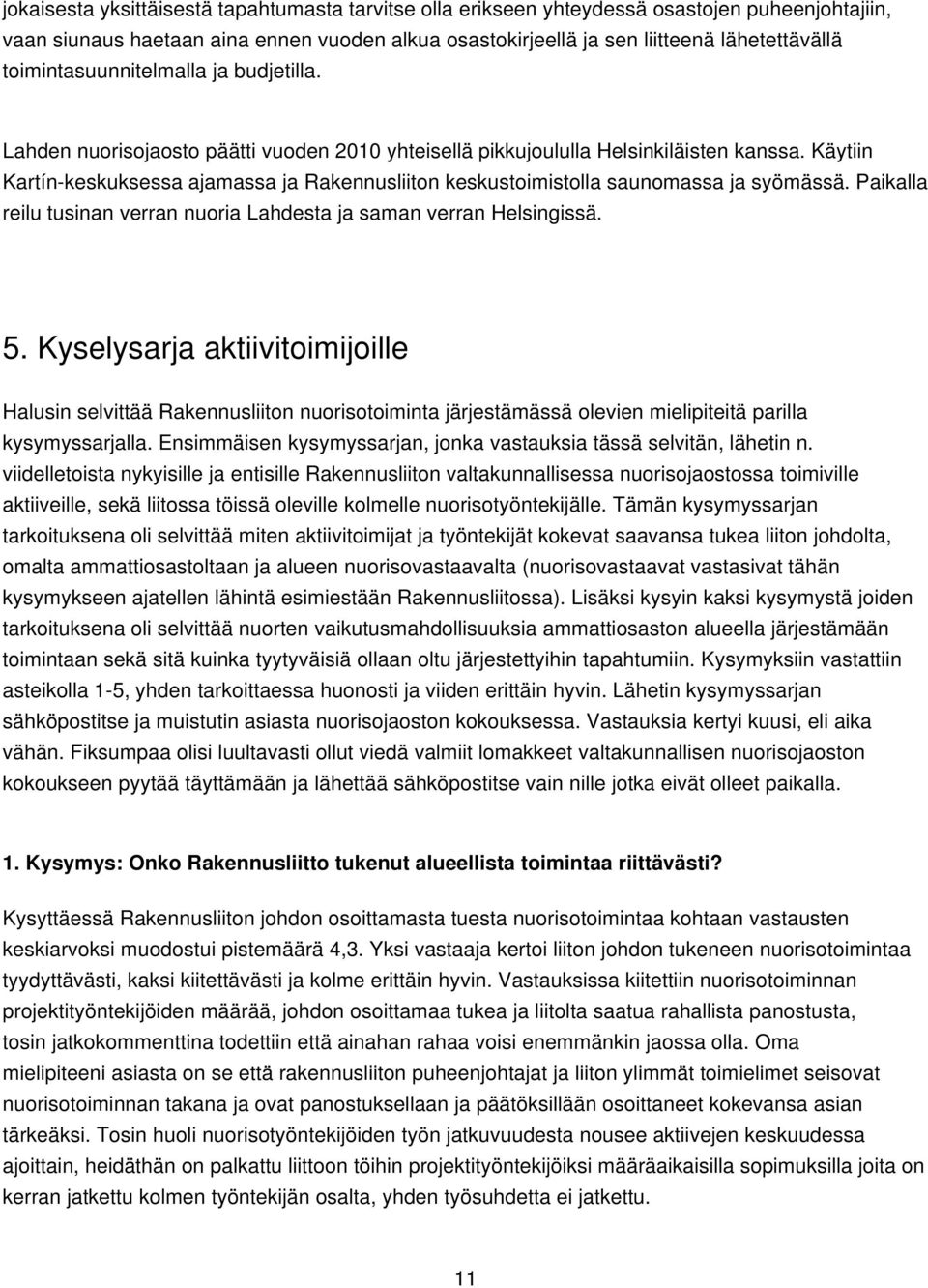 jokaisesta yksittäisestä tapahtumasta tarvitse olla erikseen yhteydessä osastojen puheenjohtajiin, vaan siunaus haetaan aina ennen vuoden alkua osastokirjeellä ja sen liitteenä lähetettävällä toimintasuunnitelmalla ja budjetilla.

Lahden nuorisojaosto päätti vuoden 2010 yhteisellä pikkujoululla Helsinkiläisten kanssa. Käytiin Kartín-keskuksessa ajamassa ja Rakennusliiton keskustoimistolla saunomassa ja syömässä. Paikalla reilu tusinan verran nuoria Lahdesta ja saman verran Helsingissä.

5. Kyselysarja aktiivitoimijoille

Halusin selvittää Rakennusliiton nuorisotoiminta järjestämässä olevien mielipiteitä parilla kysymyssarjalla. Ensimmäisen kysymyssarjan, jonka vastauksia tässä selvitän, lähetin n. viidelletoista nykyisille ja entisille Rakennusliiton valtakunnallisessa nuorisojaostossa toimiville aktiiveille, sekä liitossa töissä oleville kolmelle nuorisotyöntekijälle. Tämän kysymyssarjan tarkoituksena oli selvittää miten aktiivitoimijat ja työntekijät kokevat saavansa tukea liiton johdolta, omalta ammattiosastoltaan ja alueen nuorisovastaavalta (nuorisovastaavat vastasivat tähän kysymykseen ajatellen lähintä esimiestään Rakennusliitossa). Lisäksi kysyin kaksi kysymystä joiden tarkoituksena oli selvittää nuorten vaikutusmahdollisuuksia ammattiosaston alueella järjestämään toimintaan sekä sitä kuinka tyytyväisiä ollaan oltu järjestettyihin tapahtumiin. Kysymyksiin vastattiin asteikolla 1-5, yhden tarkoittaessa huonosti ja viiden erittäin hyvin. Lähetin kysymyssarjan sähköpostitse ja muistutin asiasta nuorisojaoston kokouksessa. Vastauksia kertyi kuusi, eli aika vähän. Fiksumpaa olisi luultavasti ollut viedä valmiit lomakkeet valtakunnallisen nuorisojaoston kokoukseen pyytää täyttämään ja lähettää sähköpostitse vain nille jotka eivät olleet paikalla.

1. Kysymys: Onko Rakennusliitto tukenut alueellista toimintaa riittävästi?

Kysyttäessä Rakennusliiton johdon osoittamasta tuesta nuorisotoimintaa kohtaan vastausten keskiarvoksi muodostui pistemäärä 4,3. Yksi vastaaja kertoi liiton johdon tukeneen nuorisotoimintaa tyydyttävästi, kaksi kiitettävästi ja kolme erittäin hyvin. Vastauksissa kiitettiin nuorisotoiminnan projektityöntekijöiden määrää, johdon osoittamaa tukea ja liitolta saatua rahallista panostusta, tosin jatkokommenttina todettiin että ainahan rahaa voisi enemmänkin jaossa olla. Oma mielipiteeni asiasta on se että rakennusliiton puheenjohtajat ja liiton ylimmät toimielimet seisovat nuorisotoiminnan takana ja ovat panostuksellaan ja päätöksillään osoittaneet kokevansa asian tärkeäksi. Tosin huoli nuorisotyöntekijöiden työn jatkuvuudesta nousee aktiivejen keskuudessa ajoittain, heidäthän on palkattu liittoon töihin projektityöntekijöiksi määräaikaisilla sopimuksilla joita on kerran jatkettu kolmen työntekijän osalta, yhden työsuhdetta ei jatkettu.

11